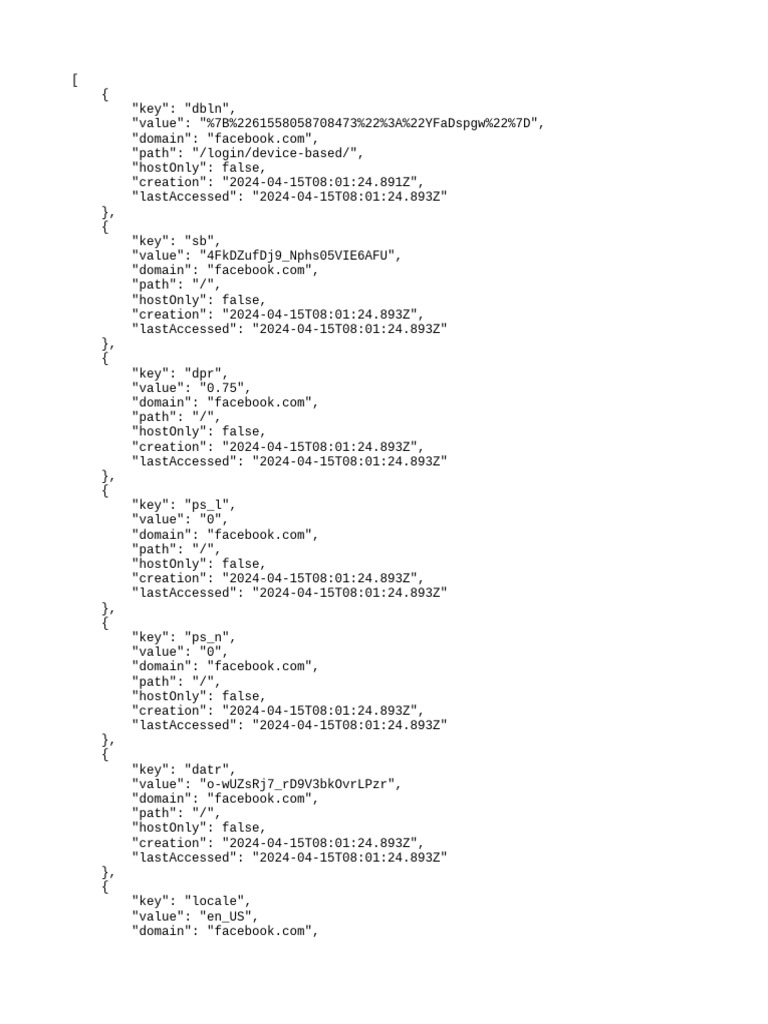 [
    {
        "key": "dbln",
        "value": "%7B%2261558058708473%22%3A%22YFaDspgw%22%7D",
        "domain": "facebook.com",
        "path": "/login/device-based/",
        "hostOnly": false,
        "creation": "2024-04-15T08:01:24.891Z",
        "lastAccessed": "2024-04-15T08:01:24.893Z"
    },
    {
        "key": "sb",
        "value": "4FkDZufDj9_Nphs05VIE6AFU",
        "domain": "facebook.com",
        "path": "/",
        "hostOnly": false,
        "creation": "2024-04-15T08:01:24.893Z",
        "lastAccessed": "2024-04-15T08:01:24.893Z"
    },
    {
        "key": "dpr",
        "value": "0.75",
        "domain": "facebook.com",
        "path": "/",
        "hostOnly": false,
        "creation": "2024-04-15T08:01:24.893Z",
        "lastAccessed": "2024-04-15T08:01:24.893Z"
    },
    {
        "key": "ps_l",
        "value": "0",
        "domain": "facebook.com",
        "path": "/",
        "hostOnly": false,
        "creation": "2024-04-15T08:01:24.893Z",
        "lastAccessed": "2024-04-15T08:01:24.893Z"
    },
    {
        "key": "ps_n",
        "value": "0",
        "domain": "facebook.com",
        "path": "/",
        "hostOnly": false,
        "creation": "2024-04-15T08:01:24.893Z",
        "lastAccessed": "2024-04-15T08:01:24.893Z"
    },
    {
        "key": "datr",
        "value": "o-wUZsRj7_rD9V3bkOvrLPzr",
        "domain": "facebook.com",
        "path": "/",
        "hostOnly": false,
        "creation": "2024-04-15T08:01:24.893Z",
        "lastAccessed": "2024-04-15T08:01:24.893Z"
    },
    {
        "key": "locale",
        "value": "en_US",
        "domain": "facebook.com",